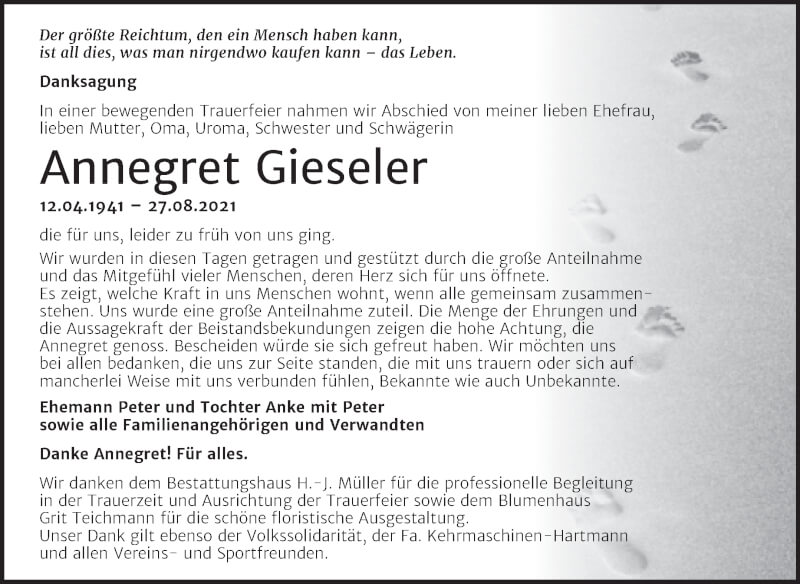 Der größte Reichtum, den ein Mensch haben kann, ist all dies, was man nirgendwo kaufen kann – das Leben.

Danksagung

In einer bewegenden Trauerfeier nahmen wir Abschied von meiner lieben Ehefrau, lieben Mutter, Oma, Uroma, Schwester und Schwägerin

Annegret Gieseler

12.04.1941 – 27.08.2021

die für uns, leider zu früh von uns ging.

Wir wurden in diesen Tagen getragen und gestützt durch die große Anteilnahme und das Mitgefühl vieler Menschen, deren Herz sich für uns öffnete.
Es zeigt, welche Kraft in uns Menschen wohnt, wenn alle gemeinsam zusammenstehen. Uns wurde eine große Anteilnahme zuteil. Die Menge der Ehrungen und die Aussagekraft der Beistandsbekundungen zeigen die hohe Achtung, die Annegret genoss. Bescheiden würde sie sich gefreut haben. Wir möchten uns bei allen bedanken, die uns zur Seite standen, die mit uns trauern oder sich auf mancherlei Weise mit uns verbunden fühlen, Bekannte wie auch Unbekannte.

Ehemann Peter und Tochter Anke mit Peter
sowie alle Familienangehörigen und Verwandten

Danke Annegret! Für alles.

Wir danken dem Bestattungshaus H.-J. Müller für die professionelle Begleitung in der Trauerzeit und Ausrichtung der Trauerfeier sowie dem Blumenhaus Grit Teichmann für die schöne floristische Ausgestaltung.
Unser Dank gilt ebenso der Volkssolidarität, der Fa. Kehrmaschinen-Hartmann und allen Vereins- und Sportfreunden.